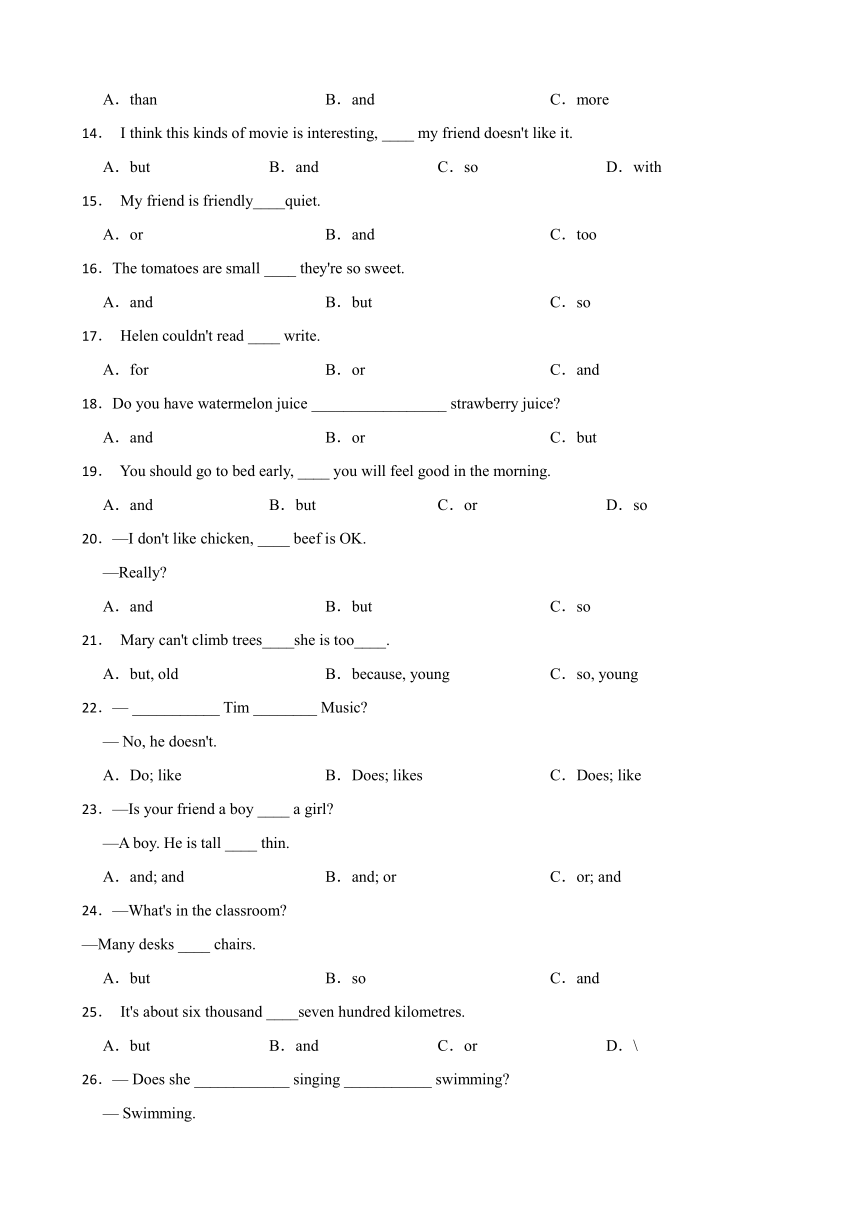 A．than B．and C．more

14． I think this kinds of movie is interesting, ____ my friend doesn't like it.

A．but B．and C．so D．with

15． My friend is friendly____quiet.

A．or B．and C．too

16．The tomatoes are small ____ they're so sweet.

A．and B．but C．so

17． Helen couldn't read ____ write.

A．for B．or C．and

18．Do you have watermelon juice _________________ strawberry juice?

A．and B．or C．but

19． You should go to bed early, ____ you will feel good in the morning.

A．and B．but C．or D．so

20．—I don't like chicken, ____ beef is OK.

—Really?

A．and B．but C．so

21． Mary can't climb trees____she is too____.

A．but, old B．because, young C．so, young

22．— ___________ Tim ________ Music?

— No, he doesn't.

A．Do; like B．Does; likes C．Does; like

23．—Is your friend a boy ____ a girl?

—A boy. He is tall ____ thin.

A．and; and B．and; or C．or; and

24．—What's in the classroom?

—Many desks ____ chairs.

A．but B．so C．and

25． It's about six thousand ____seven hundred kilometres.

A．but B．and C．or D．\

26．— Does she ____________ singing ___________ swimming?

— Swimming.